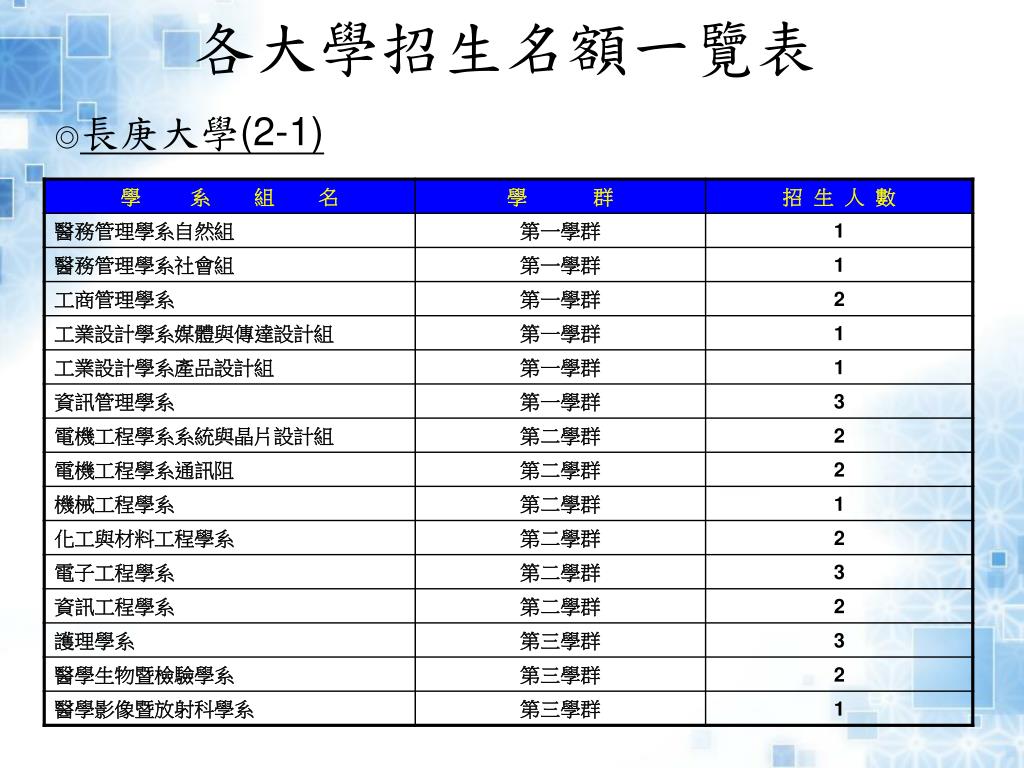 各大學招生名額一覽表

◎長庚大學(2-1)

| 學　系　組　名 | 學　群 | 招 生 人 數 |
|---|---|---|
| 醫務管理學系自然組 | 第一學群 | 1 |
| 醫務管理學系社會組 | 第一學群 | 1 |
| 工商管理學系 | 第一學群 | 2 |
| 工業設計學系媒體與傳達設計組 | 第一學群 | 1 |
| 工業設計學系產品設計組 | 第一學群 | 1 |
| 資訊管理學系 | 第一學群 | 3 |
| 電機工程學系系統與晶片設計組 | 第二學群 | 2 |
| 電機工程學系通訊阻 | 第二學群 | 2 |
| 機械工程學系 | 第二學群 | 1 |
| 化工與材料工程學系 | 第二學群 | 2 |
| 電子工程學系 | 第二學群 | 3 |
| 資訊工程學系 | 第二學群 | 2 |
| 護理學系 | 第三學群 | 3 |
| 醫學生物暨檢驗學系 | 第三學群 | 2 |
| 醫學影像暨放射科學系 | 第三學群 | 1 |